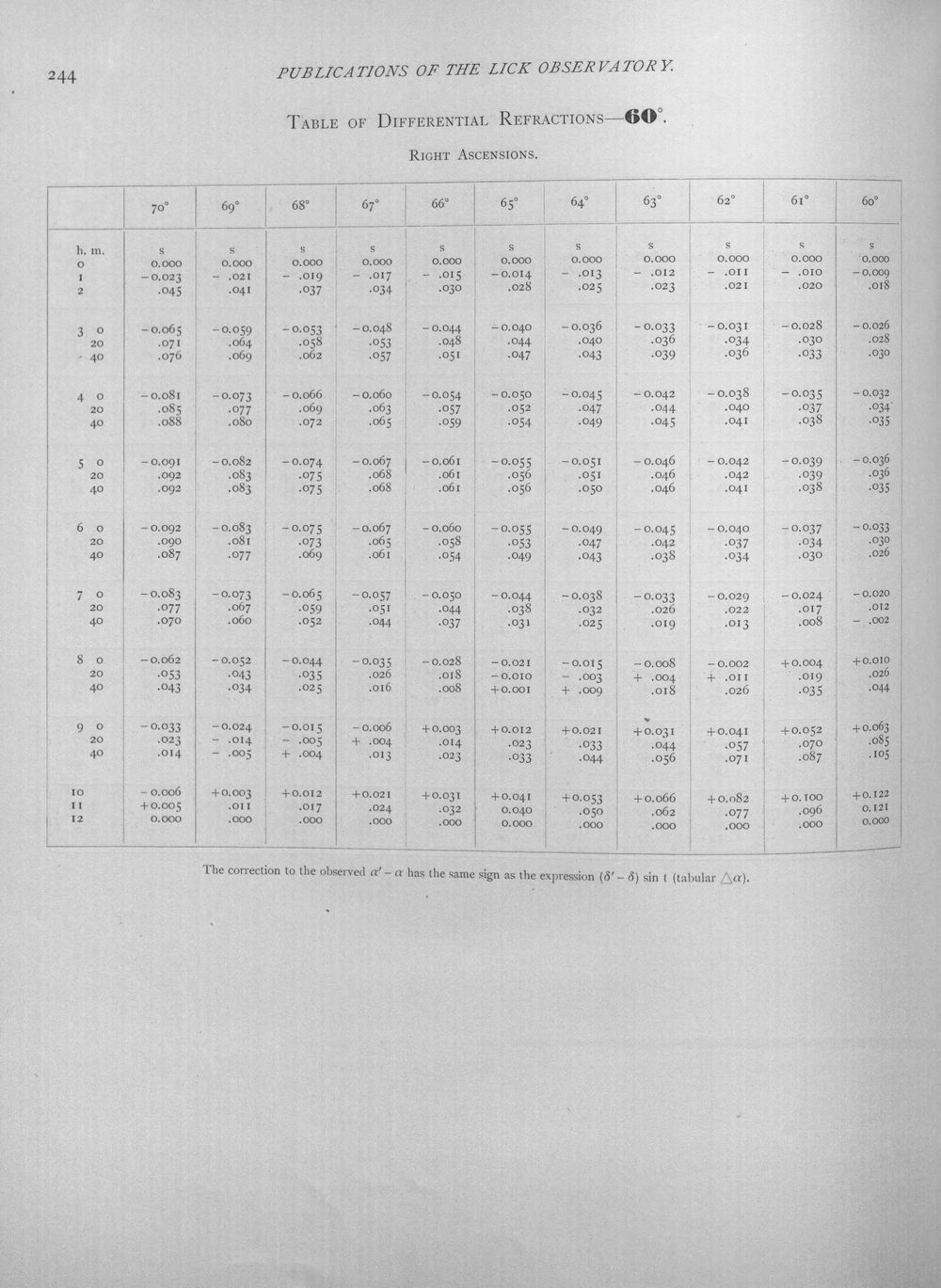 244 PUBLICATIONS OF THE LICK OBSERVATORY.

TABLE OF DIFFERENTIAL REFRACTIONS—60°.

RIGHT ASCENSIONS.

| | 70° | 69° | 68° | 67° | 66° | 65° | 64° | 63° | 62° | 61° | 60° |
|---|---|---|---|---|---|---|---|---|---|---|---|
| h. m. | s | s | s | s | s | s | s | s | s | s | s |
| 0 | 0.000 | 0.000 | 0.000 | 0.000 | 0.000 | 0.000 | 0.000 | 0.000 | 0.000 | 0.000 | 0.000 |
| 1 | −0.023 | − .021 | − .019 | − .017 | − .015 | −0.014 | − .013 | − .012 | − .011 | − .010 | −0.009 |
| 2 | .045 | .041 | .037 | .034 | .030 | .028 | .025 | .023 | .021 | .020 | .018 |
| 3 0 | −0.065 | −0.059 | −0.053 | −0.048 | −0.044 | −0.040 | −0.036 | −0.033 | −0.031 | −0.028 | −0.026 |
| 20 | .071 | .064 | .058 | .053 | .048 | .044 | .040 | .036 | .034 | .030 | .028 |
| 40 | .076 | .069 | .062 | .057 | .051 | .047 | .043 | .039 | .036 | .033 | .030 |
| 4 0 | −0.081 | −0.073 | −0.066 | −0.060 | −0.054 | −0.050 | −0.045 | −0.042 | −0.038 | −0.035 | −0.032 |
| 20 | .085 | .077 | .069 | .063 | .057 | .052 | .047 | .044 | .040 | .037 | .034 |
| 40 | .088 | .080 | .072 | .065 | .059 | .054 | .049 | .045 | .041 | .038 | .035 |
| 5 0 | −0.091 | −0.082 | −0.074 | −0.067 | −0.061 | −0.055 | −0.051 | −0.046 | −0.042 | −0.039 | −0.036 |
| 20 | .092 | .083 | .075 | .068 | .061 | .056 | .051 | .046 | .042 | .039 | .036 |
| 40 | .092 | .083 | .075 | .068 | .061 | .056 | .050 | .046 | .041 | .038 | .035 |
| 6 0 | −0.092 | −0.083 | −0.075 | −0.067 | −0.060 | −0.055 | −0.049 | −0.045 | −0.040 | −0.037 | −0.033 |
| 20 | .090 | .081 | .073 | .065 | .058 | .053 | .047 | .042 | .037 | .034 | .030 |
| 40 | .087 | .077 | .069 | .061 | .054 | .049 | .043 | .038 | .034 | .030 | .026 |
| 7 0 | −0.083 | −0.073 | −0.065 | −0.057 | −0.050 | −0.044 | −0.038 | −0.033 | −0.029 | −0.024 | −0.020 |
| 20 | .077 | .067 | .059 | .051 | .044 | .038 | .032 | .026 | .022 | .017 | .012 |
| 40 | .070 | .060 | .052 | .044 | .037 | .031 | .025 | .019 | .013 | .008 | − .002 |
| 8 0 | −0.062 | −0.052 | −0.044 | −0.035 | −0.028 | −0.021 | −0.015 | −0.008 | −0.002 | +0.004 | +0.010 |
| 20 | .053 | .043 | .035 | .026 | .018 | −0.010 | − .003 | + .004 | + .011 | .019 | .026 |
| 40 | .043 | .034 | .025 | .016 | .008 | +0.001 | + .009 | .018 | .026 | .035 | .044 |
| 9 0 | −0.033 | −0.024 | −0.015 | −0.006 | +0.003 | +0.012 | +0.021 | +0.031 | +0.041 | +0.052 | +0.063 |
| 20 | .023 | − .014 | − .005 | + .004 | .014 | .023 | .033 | .044 | .057 | .070 | .085 |
| 40 | .014 | − .005 | + .004 | .013 | .023 | .033 | .044 | .056 | .071 | .087 | .105 |
| 10 | −0.006 | +0.003 | +0.012 | +0.021 | +0.031 | +0.041 | +0.053 | +0.066 | +0.082 | +0.100 | +0.122 |
| 11 | +0.005 | .011 | .017 | .024 | .032 | 0.040 | .050 | .062 | .077 | .096 | 0.121 |
| 12 | 0.000 | .000 | .000 | .000 | .000 | 0.000 | .000 | .000 | .000 | .000 | 0.000 |

The correction to the observed $\alpha' - \alpha$ has the same sign as the expression $(\delta' - \delta)$ sin t (tabular $\triangle\alpha$).